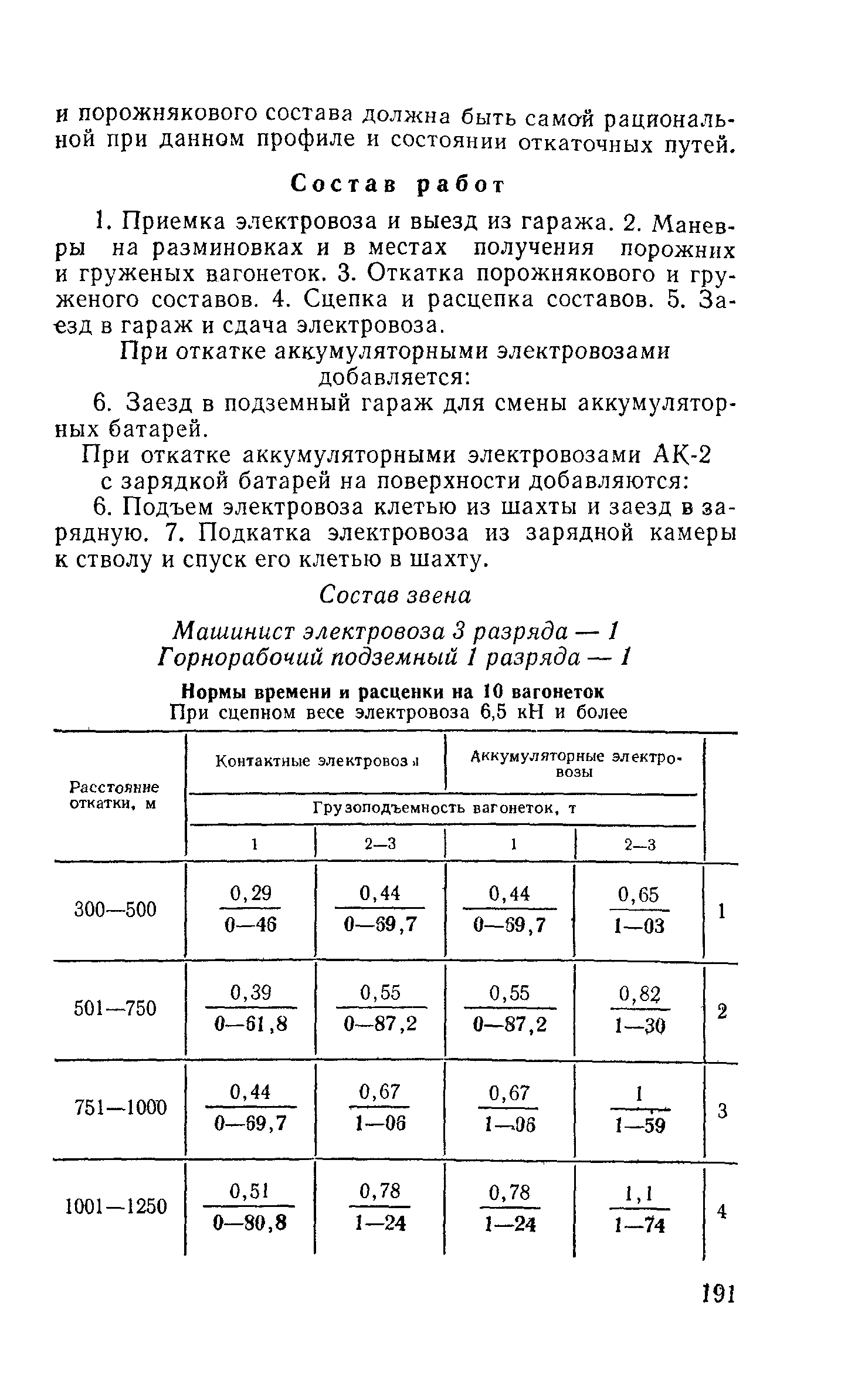 и порожнякового состава должна быть самой рациональной при данном профиле и состоянии откаточных путей.

Состав работ

1. Приемка электровоза и выезд из гаража. 2. Маневры на разминовках и в местах получения порожних и груженых вагонеток. 3. Откатка порожнякового и груженого составов. 4. Сцепка и расцепка составов. 5. Заезд в гараж и сдача электровоза.

При откатке аккумуляторными электровозами добавляется:

6. Заезд в подземный гараж для смены аккумуляторных батарей.

При откатке аккумуляторными электровозами АК-2 с зарядкой батарей на поверхности добавляются:

6. Подъем электровоза клетью из шахты и заезд в зарядную. 7. Подкатка электровоза из зарядной камеры к стволу и спуск его клетью в шахту.

Состав звена

Машинист электровоза 3 разряда — 1
Горнорабочий подземный 1 разряда — 1

Нормы времени и расценки на 10 вагонеток
При сцепном весе электровоза 6,5 кН и более

| Расстояние откатки, м | Контактные электровозы | | Аккумуляторные электровозы | | |
|---|---|---|---|---|---|
| | Грузоподъемность вагонеток, т | | | | |
| | 1 | 2—3 | 1 | 2—3 | |
| 300—500 | $\frac{0,29}{0—46}$ | $\frac{0,44}{0—69,7}$ | $\frac{0,44}{0—69,7}$ | $\frac{0,65}{1—03}$ | 1 |
| 501—750 | $\frac{0,39}{0—61,8}$ | $\frac{0,55}{0—87,2}$ | $\frac{0,55}{0—87,2}$ | $\frac{0,82}{1—30}$ | 2 |
| 751—1000 | $\frac{0,44}{0—69,7}$ | $\frac{0,67}{1—06}$ | $\frac{0,67}{1—06}$ | $\frac{1}{1—59}$ | 3 |
| 1001—1250 | $\frac{0,51}{0—80,8}$ | $\frac{0,78}{1—24}$ | $\frac{0,78}{1—24}$ | $\frac{1,1}{1—74}$ | 4 |

191